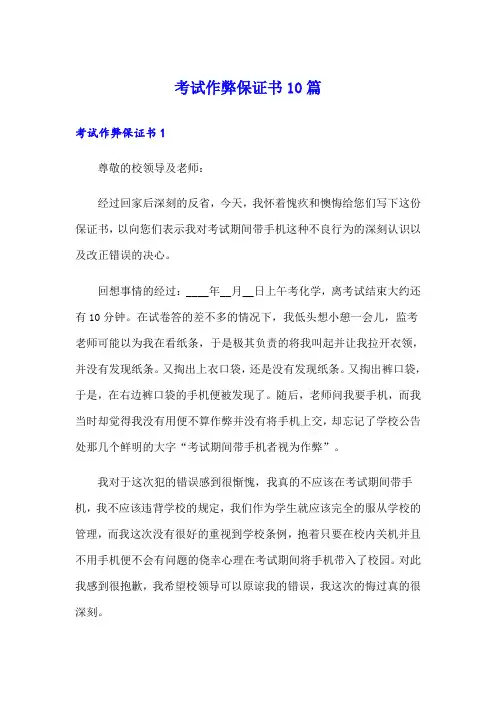 考试作弊保证书10篇

考试作弊保证书1

尊敬的校领导及老师：

经过回家后深刻的反省，今天，我怀着愧疚和懊悔给您们写下这份保证书，以向您们表示我对考试期间带手机这种不良行为的深刻认识以及改正错误的决心。

回想事情的经过：____年__月__日上午考化学，离考试结束大约还有10分钟。在试卷答的差不多的情况下，我低头想小憩一会儿，监考老师可能以为我在看纸条，于是极其负责的将我叫起并让我拉开衣领，并没有发现纸条。又掏出上衣口袋，还是没有发现纸条。又掏出裤口袋，于是，在右边裤口袋的手机便被发现了。随后，老师问我要手机，而我当时却觉得我没有用便不算作弊并没有将手机上交，却忘记了学校公告处那几个鲜明的大字“考试期间带手机者视为作弊”。

我对于这次犯的错误感到很惭愧，我真的不应该在考试期间带手机，我不应该违背学校的规定，我们作为学生就应该完全的服从学校的管理，而我这次没有很好的重视到学校条例，抱着只要在校内关机并且不用手机便不会有问题的侥幸心理在考试期间将手机带入了校园。对此我感到很抱歉，我希望校领导可以原谅我的错误，我这次的悔过真的很深刻。